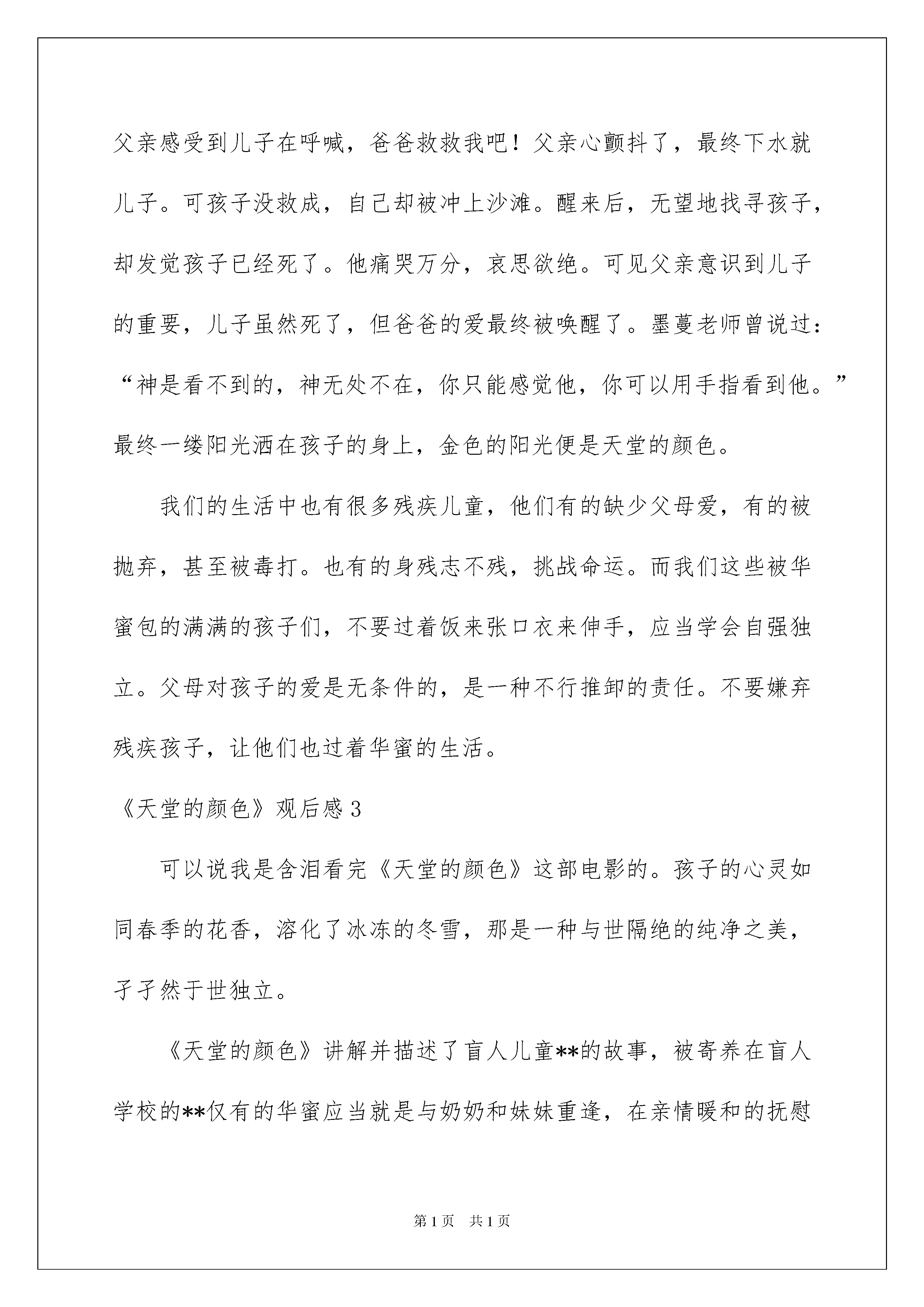 父亲感受到儿子在呼喊，爸爸救救我吧！父亲心颤抖了，最终下水就儿子。可孩子没救成，自己却被冲上沙滩。醒来后，无望地找寻孩子，却发觉孩子已经死了。他痛哭万分，哀思欲绝。可见父亲意识到儿子的重要，儿子虽然死了，但爸爸的爱最终被唤醒了。墨蔓老师曾说过：“神是看不到的，神无处不在，你只能感觉他，你可以用手指看到他。”最终一缕阳光洒在孩子的身上，金色的阳光便是天堂的颜色。

我们的生活中也有很多残疾儿童，他们有的缺少父母爱，有的被抛弃，甚至被毒打。也有的身残志不残，挑战命运。而我们这些被华蜜包的满满的孩子们，不要过着饭来张口衣来伸手，应当学会自强独立。父母对孩子的爱是无条件的，是一种不行推卸的责任。不要嫌弃残疾孩子，让他们也过着华蜜的生活。

《天堂的颜色》观后感 3

可以说我是含泪看完《天堂的颜色》这部电影的。孩子的心灵如同春季的花香，溶化了冰冻的冬雪，那是一种与世隔绝的纯净之美，孑孑然于世独立。

《天堂的颜色》讲解并描述了盲人儿童**的故事，被寄养在盲人学校的**仅有的华蜜应当就是与奶奶和妹妹重逢，在亲情暖和的抚慰

第 1 页　共 1 页